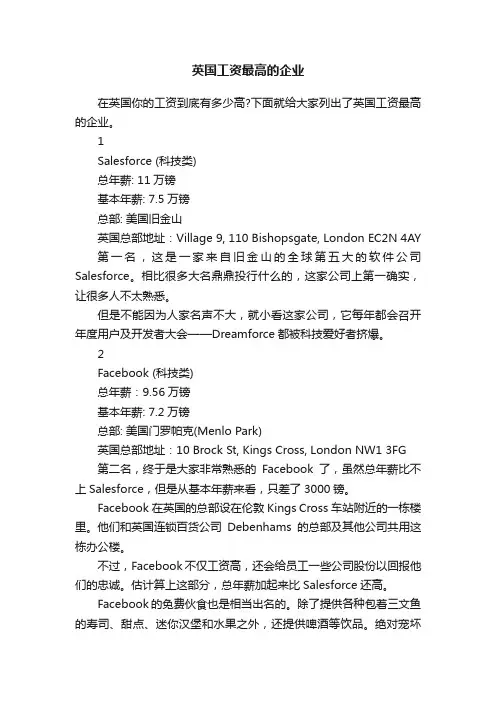 英国工资最高的企业

在英国你的工资到底有多少高?下面就给大家列出了英国工资最高的企业。

1

Salesforce (科技类)

总年薪: 11 万镑

基本年薪: 7.5 万镑

总部: 美国旧金山

英国总部地址：Village 9, 110 Bishopsgate, London EC2N 4AY

第一名，这是一家来自旧金山的全球第五大的软件公司 Salesforce。相比很多大名鼎鼎投行什么的，这家公司上第一确实，让很多人不太熟悉。

但是不能因为人家名声不大，就小看这家公司，它每年都会召开年度用户及开发者大会——Dreamforce 都被科技爱好者挤爆。

2

Facebook (科技类)

总年薪：9.56 万镑

基本年薪: 7.2 万镑

总部: 美国门罗帕克(Menlo Park)

英国总部地址：10 Brock St, Kings Cross, London NW1 3FG

第二名，终于是大家非常熟悉的 Facebook 了，虽然总年薪比不上 Salesforce，但是从基本年薪来看，只差了 3000 镑。

Facebook 在英国的总部设在伦敦 Kings Cross 车站附近的一栋楼里。他们和英国连锁百货公司 Debenhams 的总部及其他公司共用这栋办公楼。

不过，Facebook 不仅工资高，还会给员工一些公司股份以回报他们的忠诚。估计算上这部分，总年薪加起来比 Salesforce 还高。

Facebook 的免费伙食也是相当出名的。除了提供各种包着三文鱼的寿司、甜点、迷你汉堡和水果之外，还提供啤酒等饮品。绝对宠坏